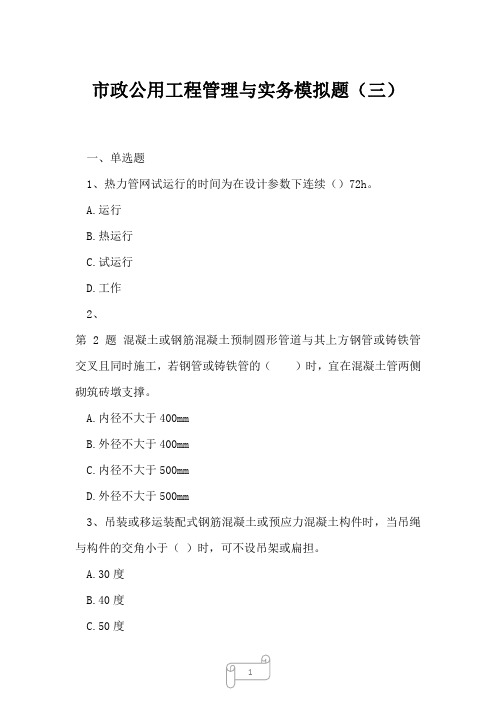 市政公用工程管理与实务模拟题（三）

一、单选题

1、热力管网试运行的时间为在设计参数下连续（）72h。

A.运行

B.热运行

C.试运行

D.工作

2、

第 2 题 混凝土或钢筋混凝土预制圆形管道与其上方钢管或铸铁管交叉且同时施工，若钢管或铸铁管的（　　）时，宜在混凝土管两侧砌筑砖墩支撑。

A.内径不大于400mm

B.外径不大于400mm

C.内径不大于500mm

D.外径不大于500mm

3、吊装或移运装配式钢筋混凝土或预应力混凝土构件时，当吊绳与构件的交角小于（ ）时，可不设吊架或扁担。

A.30度

B.40度

C.50度

1